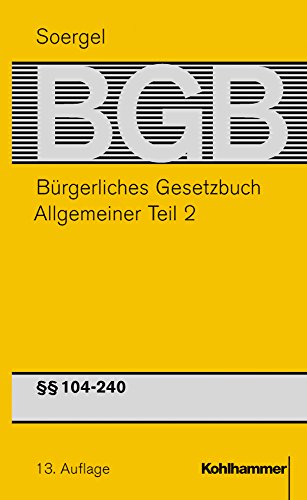 Soergel

BGB

Bürgerliches Gesetzbuch
Allgemeiner Teil 2

§§ 104-240

13. Auflage

Kohlhammer